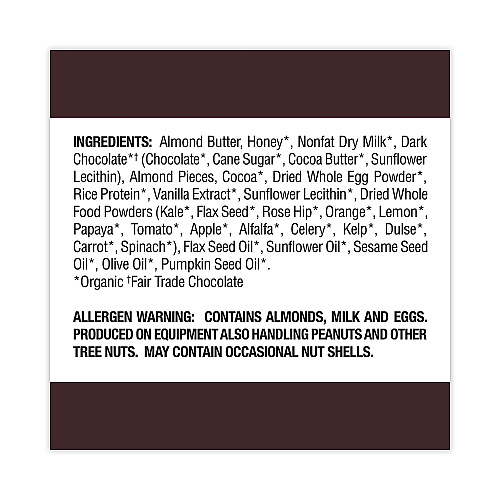 INGREDIENTS: Almond Butter, Honey*, Nonfat Dry Milk*, Dark Chocolate*† (Chocolate*, Cane Sugar*, Cocoa Butter*, Sunflower Lecithin), Almond Pieces, Cocoa*, Dried Whole Egg Powder*, Rice Protein*, Vanilla Extract*, Sunflower Lecithin*, Dried Whole Food Powders (Kale*, Flax Seed*, Rose Hip*, Orange*, Lemon*, Papaya*, Tomato*, Apple*, Alfalfa*, Celery*, Kelp*, Dulse*, Carrot*, Spinach*), Flax Seed Oil*, Sunflower Oil*, Sesame Seed Oil*, Olive Oil*, Pumpkin Seed Oil*.
*Organic †Fair Trade Chocolate

ALLERGEN WARNING: CONTAINS ALMONDS, MILK AND EGGS. PRODUCED ON EQUIPMENT ALSO HANDLING PEANUTS AND OTHER TREE NUTS. MAY CONTAIN OCCASIONAL NUT SHELLS.